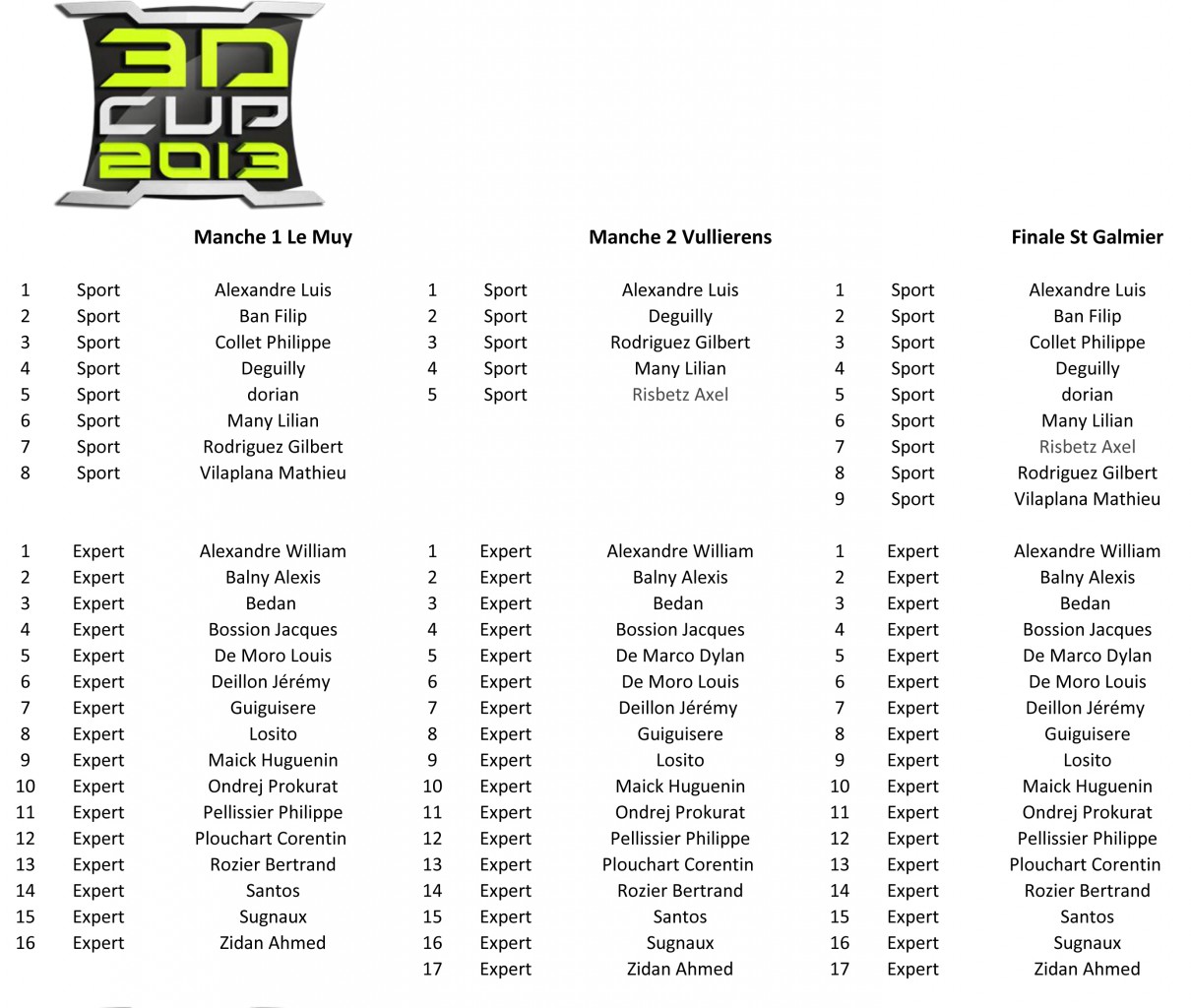 3D CUP 2013

Manche 1 Le Muy

| | | |
|---|---|---|
| 1 | Sport | Alexandre Luis |
| 2 | Sport | Ban Filip |
| 3 | Sport | Collet Philippe |
| 4 | Sport | Deguilly |
| 5 | Sport | dorian |
| 6 | Sport | Many Lilian |
| 7 | Sport | Rodriguez Gilbert |
| 8 | Sport | Vilaplana Mathieu |

| | | |
|---|---|---|
| 1 | Expert | Alexandre William |
| 2 | Expert | Balny Alexis |
| 3 | Expert | Bedan |
| 4 | Expert | Bossion Jacques |
| 5 | Expert | De Moro Louis |
| 6 | Expert | Deillon Jérémy |
| 7 | Expert | Guiguisere |
| 8 | Expert | Losito |
| 9 | Expert | Maick Huguenin |
| 10 | Expert | Ondrej Prokurat |
| 11 | Expert | Pellissier Philippe |
| 12 | Expert | Plouchart Corentin |
| 13 | Expert | Rozier Bertrand |
| 14 | Expert | Santos |
| 15 | Expert | Sugnaux |
| 16 | Expert | Zidan Ahmed |

Manche 2 Vullierens

| | | |
|---|---|---|
| 1 | Sport | Alexandre Luis |
| 2 | Sport | Deguilly |
| 3 | Sport | Rodriguez Gilbert |
| 4 | Sport | Many Lilian |
| 5 | Sport | Risbetz Axel |

| | | |
|---|---|---|
| 1 | Expert | Alexandre William |
| 2 | Expert | Balny Alexis |
| 3 | Expert | Bedan |
| 4 | Expert | Bossion Jacques |
| 5 | Expert | De Marco Dylan |
| 6 | Expert | De Moro Louis |
| 7 | Expert | Deillon Jérémy |
| 8 | Expert | Guiguisere |
| 9 | Expert | Losito |
| 10 | Expert | Maick Huguenin |
| 11 | Expert | Ondrej Prokurat |
| 12 | Expert | Pellissier Philippe |
| 13 | Expert | Plouchart Corentin |
| 14 | Expert | Rozier Bertrand |
| 15 | Expert | Santos |
| 16 | Expert | Sugnaux |
| 17 | Expert | Zidan Ahmed |

Finale St Galmier

| | | |
|---|---|---|
| 1 | Sport | Alexandre Luis |
| 2 | Sport | Ban Filip |
| 3 | Sport | Collet Philippe |
| 4 | Sport | Deguilly |
| 5 | Sport | dorian |
| 6 | Sport | Many Lilian |
| 7 | Sport | Risbetz Axel |
| 8 | Sport | Rodriguez Gilbert |
| 9 | Sport | Vilaplana Mathieu |

| | | |
|---|---|---|
| 1 | Expert | Alexandre William |
| 2 | Expert | Balny Alexis |
| 3 | Expert | Bedan |
| 4 | Expert | Bossion Jacques |
| 5 | Expert | De Marco Dylan |
| 6 | Expert | De Moro Louis |
| 7 | Expert | Deillon Jérémy |
| 8 | Expert | Guiguisere |
| 9 | Expert | Losito |
| 10 | Expert | Maick Huguenin |
| 11 | Expert | Ondrej Prokurat |
| 12 | Expert | Pellissier Philippe |
| 13 | Expert | Plouchart Corentin |
| 14 | Expert | Rozier Bertrand |
| 15 | Expert | Santos |
| 16 | Expert | Sugnaux |
| 17 | Expert | Zidan Ahmed |